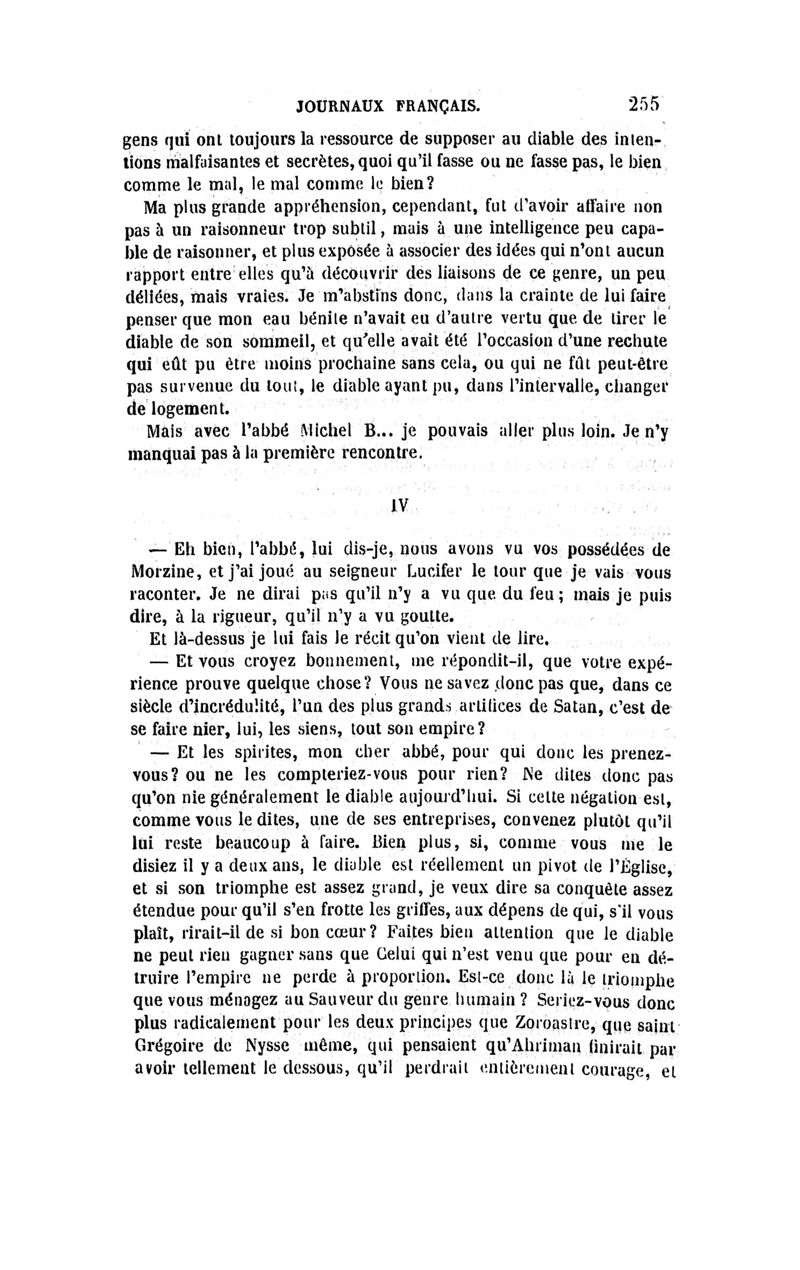 JOURNAUX FRANÇAIS. 255

gens qui ont toujours la ressource de supposer au diable des intentions malfaisantes et secrètes, quoi qu'il fasse ou ne fasse pas, le bien comme le mal, le mal comme le bien?

Ma plus grande appréhension, cependant, fut d'avoir affaire non pas à un raisonneur trop subtil, mais à une intelligence peu capable de raisonner, et plus exposée à associer des idées qui n'ont aucun rapport entre elles qu'à découvrir des liaisons de ce genre, un peu déliées, mais vraies. Je m'abstins donc, dans la crainte de lui faire penser que mon eau bénite n'avait eu d'autre vertu que de tirer le diable de son sommeil, et qu'elle avait été l'occasion d'une rechute qui eût pu être moins prochaine sans cela, ou qui ne fût peut-être pas survenue du tout, le diable ayant pu, dans l'intervalle, changer de logement.

Mais avec l'abbé Michel B... je pouvais aller plus loin. Je n'y manquai pas à la première rencontre.

IV

— Eh bien, l'abbé, lui dis-je, nous avons vu vos possédées de Morzine, et j'ai joué au seigneur Lucifer le tour que je vais vous raconter. Je ne dirai pas qu'il n'y a vu que du feu; mais je puis dire, à la rigueur, qu'il n'y a vu goutte.

Et là-dessus je lui fais le récit qu'on vient de lire.

— Et vous croyez bonnement, me répondit-il, que votre expérience prouve quelque chose? Vous ne savez donc pas que, dans ce siècle d'incrédulité, l'un des plus grands artifices de Satan, c'est de se faire nier, lui, les siens, tout son empire?

— Et les spirites, mon cher abbé, pour qui donc les prenez-vous? ou ne les compteriez-vous pour rien? Ne dites donc pas qu'on nie généralement le diable aujourd'hui. Si cette négation est, comme vous le dites, une de ses entreprises, convenez plutôt qu'il lui reste beaucoup à faire. Bien plus, si, comme vous me le disiez il y a deux ans, le diable est réellement un pivot de l'Église, et si son triomphe est assez grand, je veux dire sa conquête assez étendue pour qu'il s'en frotte les griffes, aux dépens de qui, s'il vous plaît, rirait-il de si bon cœur? Faites bien attention que le diable ne peut rien gagner sans que Celui qui n'est venu que pour en détruire l'empire ne perde à proportion. Est-ce donc là le triomphe que vous ménagez au Sauveur du genre humain? Seriez-vous donc plus radicalement pour les deux principes que Zoroastre, que saint Grégoire de Nysse même, qui pensaient qu'Ahriman finirait par avoir tellement le dessous, qu'il perdrait entièrement courage, et